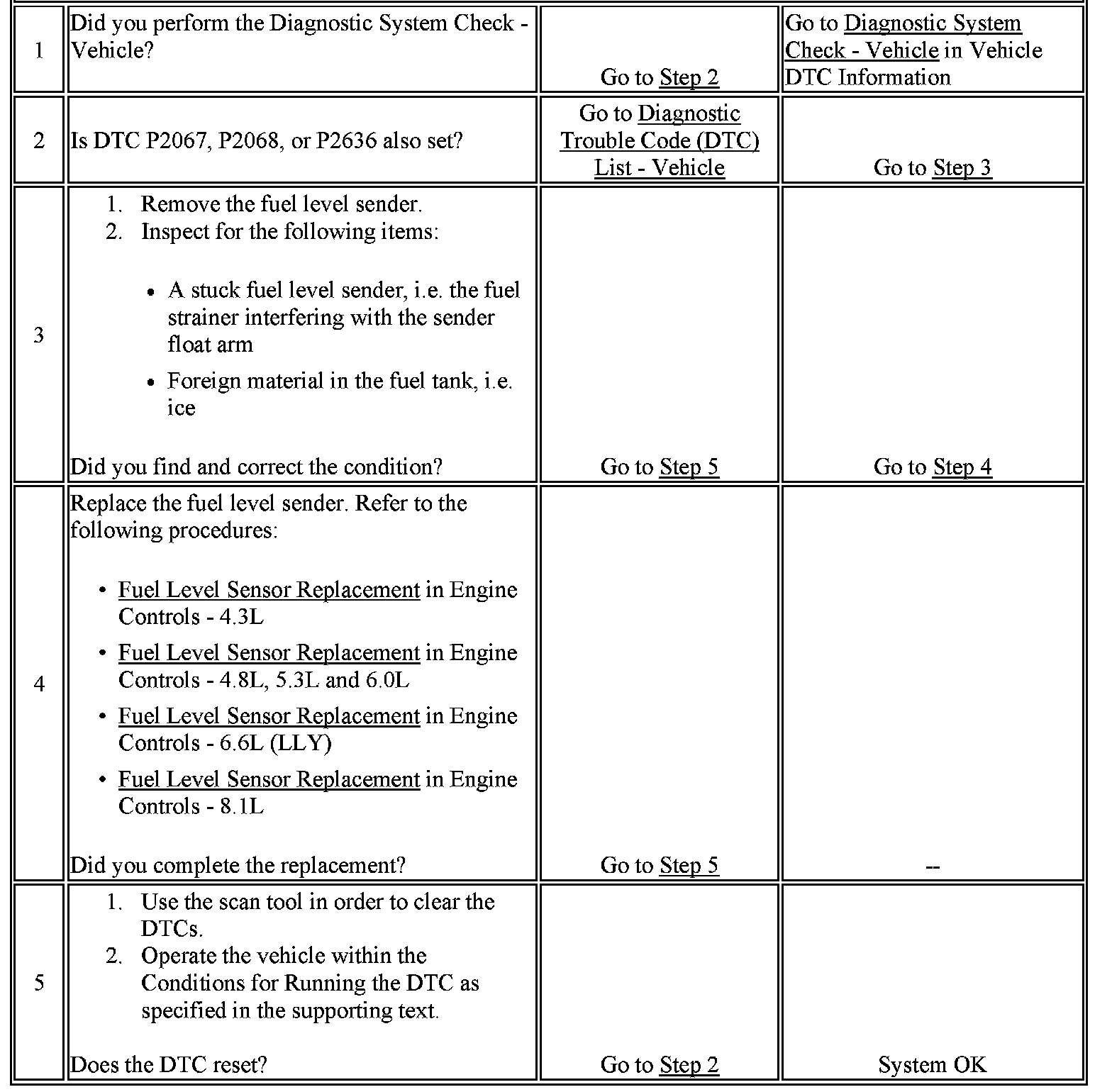 | | | | |
|---|---|---|---|
| 1 | Did you perform the Diagnostic System Check - Vehicle? | Go to Step 2 | Go to Diagnostic System Check - Vehicle in Vehicle DTC Information |
| 2 | Is DTC P2067, P2068, or P2636 also set? | Go to Diagnostic Trouble Code (DTC) List - Vehicle | Go to Step 3 |
| 3 | 1. Remove the fuel level sender. 2. Inspect for the following items: • A stuck fuel level sender, i.e. the fuel strainer interfering with the sender float arm • Foreign material in the fuel tank, i.e. ice Did you find and correct the condition? | Go to Step 5 | Go to Step 4 |
| 4 | Replace the fuel level sender. Refer to the following procedures: • Fuel Level Sensor Replacement in Engine Controls - 4.3L • Fuel Level Sensor Replacement in Engine Controls - 4.8L, 5.3L and 6.0L • Fuel Level Sensor Replacement in Engine Controls - 6.6L (LLY) • Fuel Level Sensor Replacement in Engine Controls - 8.1L Did you complete the replacement? | Go to Step 5 | -- |
| 5 | 1. Use the scan tool in order to clear the DTCs. 2. Operate the vehicle within the Conditions for Running the DTC as specified in the supporting text. Does the DTC reset? | Go to Step 2 | System OK |